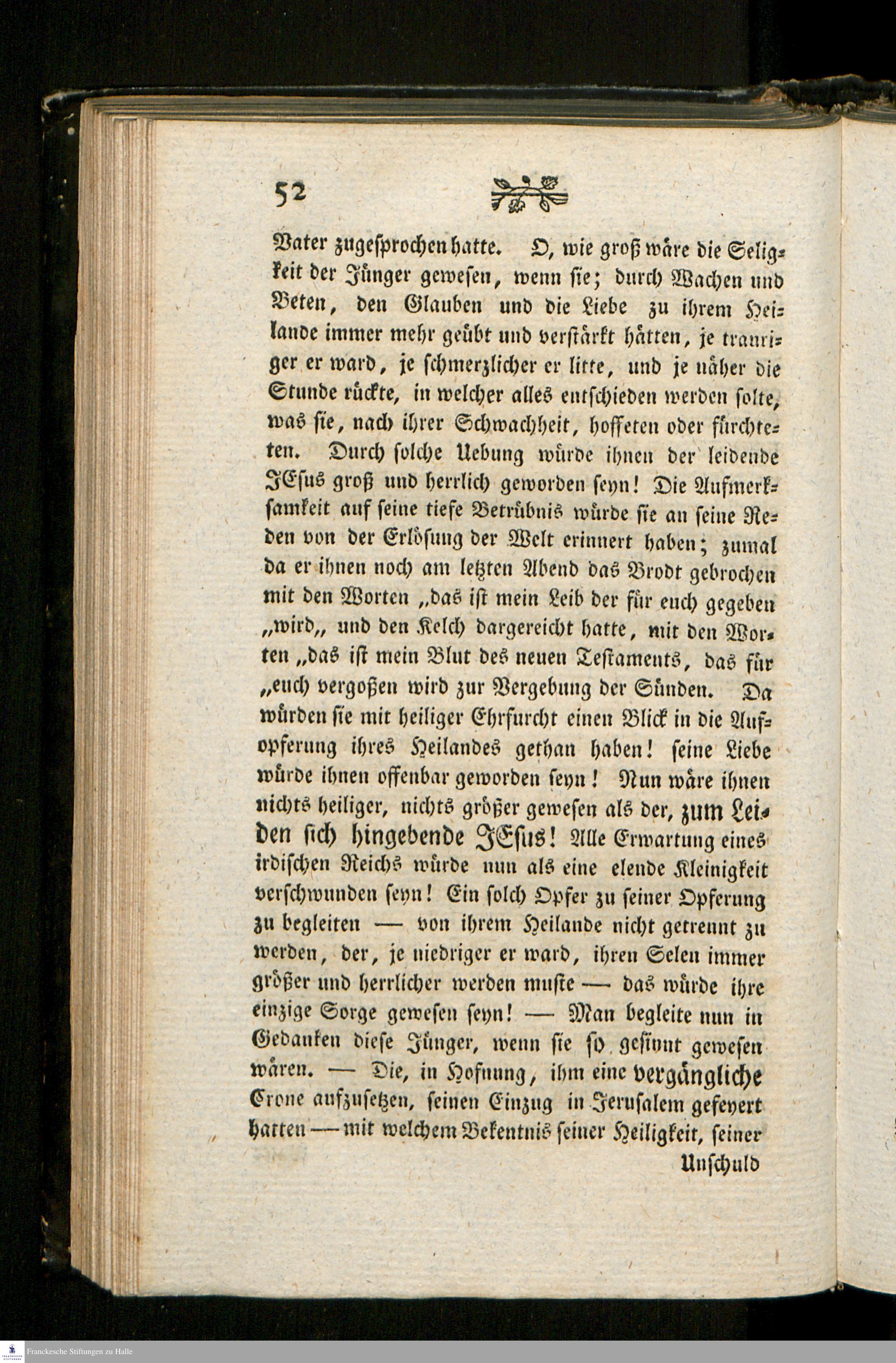 52

Vater zugesprochen hatte. O, wie groß wäre die Seligkeit der Jünger gewesen, wenn sie; durch Wachen und Beten, den Glauben und die Liebe zu ihrem Heilande immer mehr geübt und verstärkt hätten, je trauriger er ward, je schmerzlicher er litte, und je näher die Stunde rückte, in welcher alles entschieden werden solte, was sie, nach ihrer Schwachheit, hoffeten oder fürchteten. Durch solche Uebung würde ihnen der leidende JEsus groß und herrlich geworden seyn! Die Aufmerksamkeit auf seine tiefe Betrübnis würde sie an seine Reden von der Erlösung der Welt erinnert haben; zumal da er ihnen noch am letzten Abend das Brodt gebrochen mit den Worten „das ist mein Leib der für euch gegeben „wird„ und den Kelch dargereicht hatte, mit den Worten „das ist mein Blut des neuen Testaments, das für „euch vergoßen wird zur Vergebung der Sünden. Da würden sie mit heiliger Ehrfurcht einen Blick in die Aufopferung ihres Heilandes gethan haben! seine Liebe würde ihnen offenbar geworden seyn! Nun wäre ihnen nichts heiliger, nichts größer gewesen als der, zum Leiden sich hingebende JEsus! Alle Erwartung eines irdischen Reichs würde nun als eine elende Kleinigkeit verschwunden seyn! Ein solch Opfer zu seiner Opferung zu begleiten — von ihrem Heilande nicht getrennt zu werden, der, je niedriger er ward, ihren Selen immer größer und herrlicher werden muste — das würde ihre einzige Sorge gewesen seyn! — Man begleite nun in Gedanken diese Jünger, wenn sie so gesinnt gewesen wären. — Die, in Hofnung, ihm eine vergängliche Crone aufzusetzen, seinen Einzug in Jerusalem gefeyert hatten — mit welchem Bekentnis seiner Heiligkeit, seiner Unschuld

Franckesche Stiftungen zu Halle